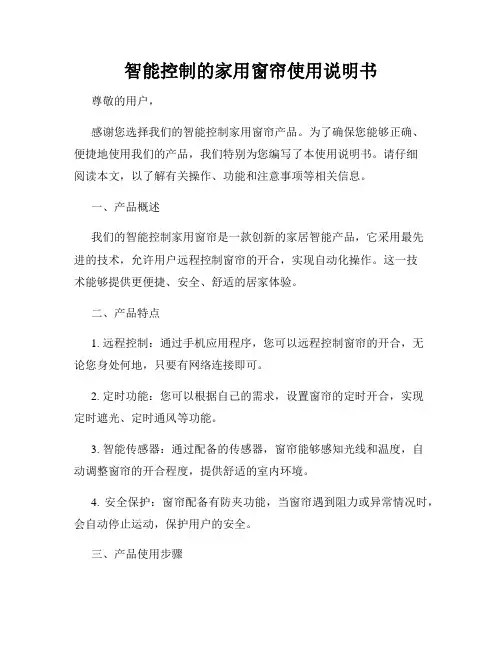 智能控制的家用窗帘使用说明书

尊敬的用户，

感谢您选择我们的智能控制家用窗帘产品。为了确保您能够正确、便捷地使用我们的产品，我们特别为您编写了本使用说明书。请仔细阅读本文，以了解有关操作、功能和注意事项等相关信息。

一、产品概述

我们的智能控制家用窗帘是一款创新的家居智能产品，它采用最先进的技术，允许用户远程控制窗帘的开合，实现自动化操作。这一技术能够提供更便捷、安全、舒适的居家体验。

二、产品特点

1. 远程控制：通过手机应用程序，您可以远程控制窗帘的开合，无论您身处何地，只要有网络连接即可。

2. 定时功能：您可以根据自己的需求，设置窗帘的定时开合，实现定时遮光、定时通风等功能。

3. 智能传感器：通过配备的传感器，窗帘能够感知光线和温度，自动调整窗帘的开合程度，提供舒适的室内环境。

4. 安全保护：窗帘配备有防夹功能，当窗帘遇到阻力或异常情况时，会自动停止运动，保护用户的安全。

三、产品使用步骤